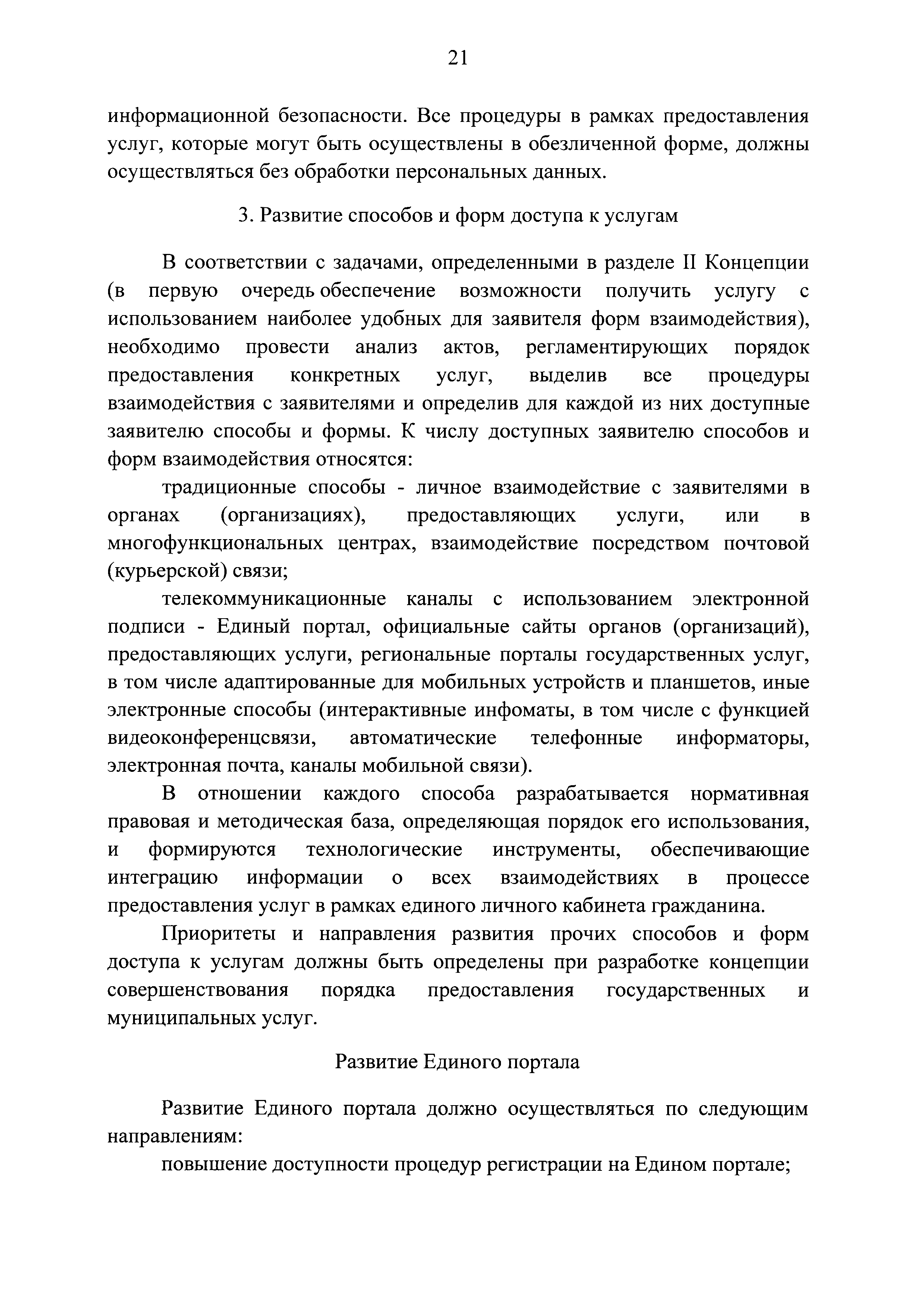 21

информационной безопасности. Все процедуры в рамках предоставления услуг, которые могут быть осуществлены в обезличенной форме, должны осуществляться без обработки персональных данных.

3. Развитие способов и форм доступа к услугам

В соответствии с задачами, определенными в разделе II Концепции (в первую очередь обеспечение возможности получить услугу с использованием наиболее удобных для заявителя форм взаимодействия), необходимо провести анализ актов, регламентирующих порядок предоставления конкретных услуг, выделив все процедуры взаимодействия с заявителями и определив для каждой из них доступные заявителю способы и формы. К числу доступных заявителю способов и форм взаимодействия относятся:

традиционные способы - личное взаимодействие с заявителями в органах (организациях), предоставляющих услуги, или в многофункциональных центрах, взаимодействие посредством почтовой (курьерской) связи;

телекоммуникационные каналы с использованием электронной подписи - Единый портал, официальные сайты органов (организаций), предоставляющих услуги, региональные порталы государственных услуг, в том числе адаптированные для мобильных устройств и планшетов, иные электронные способы (интерактивные инфоматы, в том числе с функцией видеоконференцсвязи, автоматические телефонные информаторы, электронная почта, каналы мобильной связи).

В отношении каждого способа разрабатывается нормативная правовая и методическая база, определяющая порядок его использования, и формируются технологические инструменты, обеспечивающие интеграцию информации о всех взаимодействиях в процессе предоставления услуг в рамках единого личного кабинета гражданина.

Приоритеты и направления развития прочих способов и форм доступа к услугам должны быть определены при разработке концепции совершенствования порядка предоставления государственных и муниципальных услуг.

Развитие Единого портала

Развитие Единого портала должно осуществляться по следующим направлениям:

повышение доступности процедур регистрации на Едином портале;